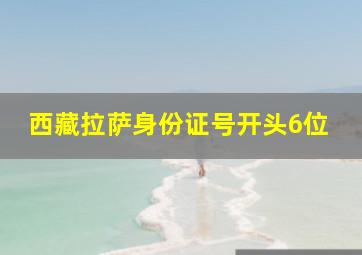 西藏拉萨身份证号开头6位